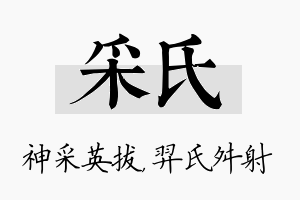 采氏

神采英拔，羿氏舛射